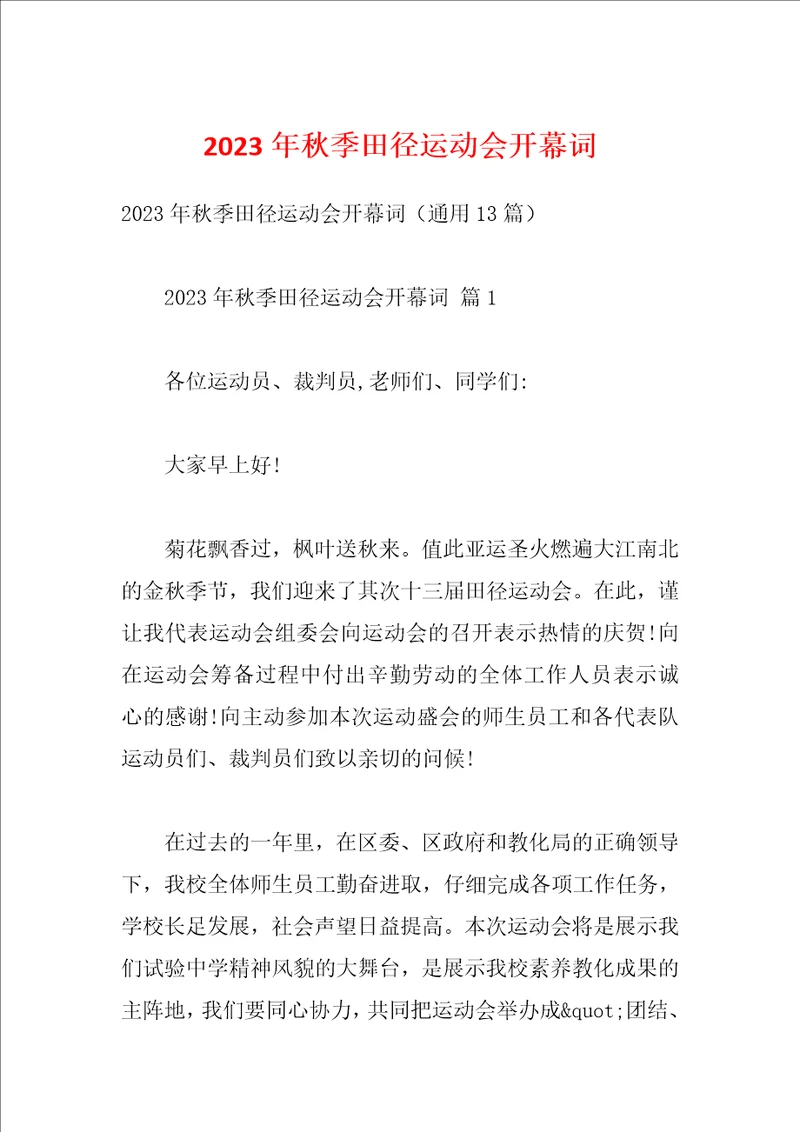 2023 年秋季田径运动会开幕词

2023 年秋季田径运动会开幕词（通用 13 篇）

2023 年秋季田径运动会开幕词 篇 1

各位运动员、裁判员,老师们、同学们:

大家早上好!

菊花飘香过，枫叶送秋来。值此亚运圣火燃遍大江南北的金秋季节，我们迎来了其次十三届田径运动会。在此，谨让我代表运动会组委会向运动会的召开表示热情的庆贺!向在运动会筹备过程中付出辛勤劳动的全体工作人员表示诚心的感谢!向主动参加本次运动盛会的师生员工和各代表队运动员们、裁判员们致以亲切的问候!

在过去的一年里，在区委、区政府和教化局的正确领导下，我校全体师生员工勤奋进取，仔细完成各项工作任务，学校长足发展，社会声望日益提高。本次运动会将是展示我们试验中学精神风貌的大舞台，是展示我校素养教化成果的主阵地，我们要同心协力，共同把运动会举办成&quot;团结、